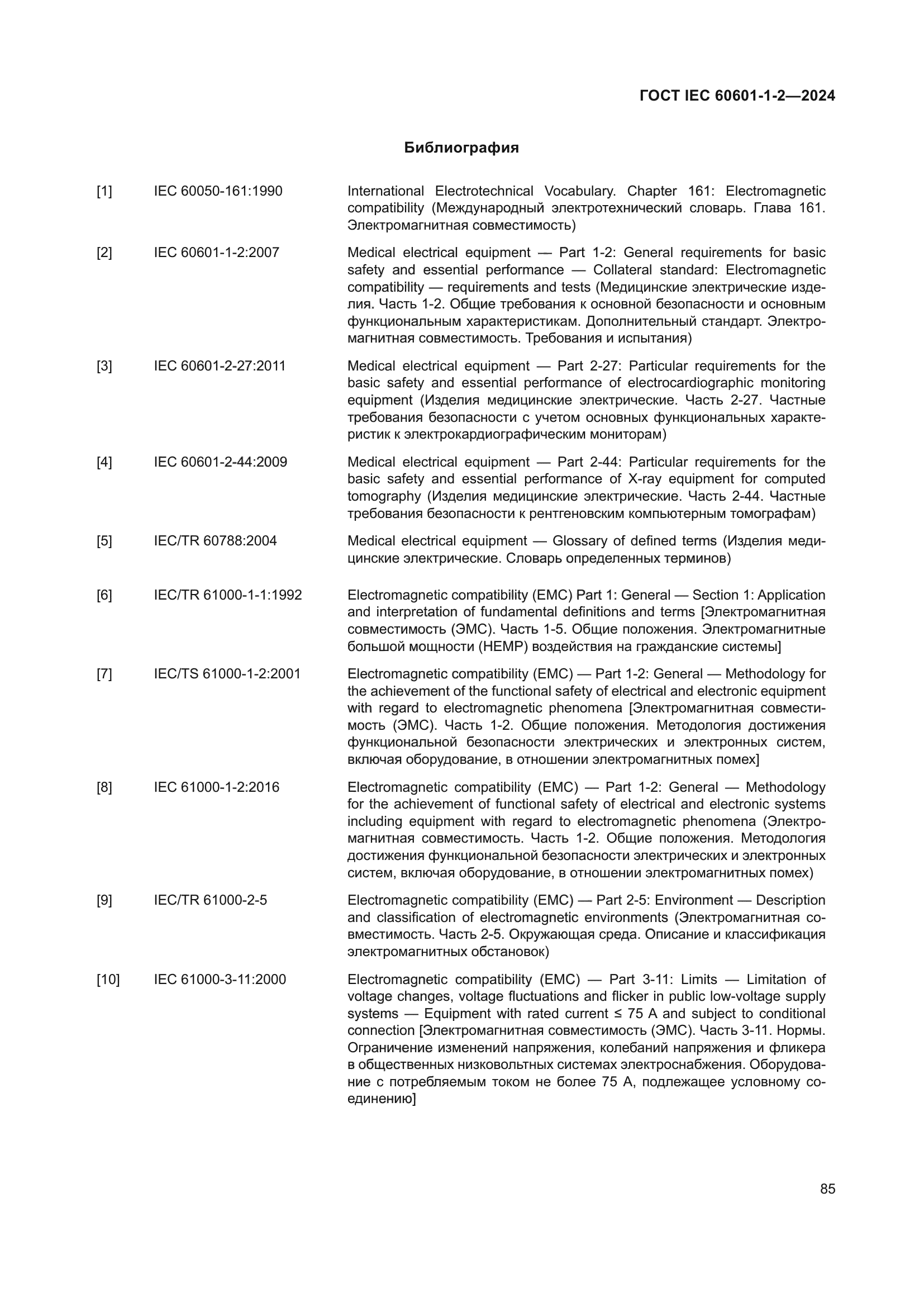 ГОСТ IEC 60601-1-2—2024

Библиография

[1] IEC 60050-161:1990 International Electrotechnical Vocabulary. Chapter 161: Electromagnetic compatibility (Международный электротехнический словарь. Глава 161. Электромагнитная совместимость)

[2] IEC 60601-1-2:2007 Medical electrical equipment — Part 1-2: General requirements for basic safety and essential performance — Collateral standard: Electromagnetic compatibility — requirements and tests (Медицинские электрические изделия. Часть 1-2. Общие требования к основной безопасности и основным функциональным характеристикам. Дополнительный стандарт. Электромагнитная совместимость. Требования и испытания)

[3] IEC 60601-2-27:2011 Medical electrical equipment — Part 2-27: Particular requirements for the basic safety and essential performance of electrocardiographic monitoring equipment (Изделия медицинские электрические. Часть 2-27. Частные требования безопасности с учетом основных функциональных характеристик к электрокардиографическим мониторам)

[4] IEC 60601-2-44:2009 Medical electrical equipment — Part 2-44: Particular requirements for the basic safety and essential performance of X-ray equipment for computed tomography (Изделия медицинские электрические. Часть 2-44. Частные требования безопасности к рентгеновским компьютерным томографам)

[5] IEC/TR 60788:2004 Medical electrical equipment — Glossary of defined terms (Изделия медицинские электрические. Словарь определенных терминов)

[6] IEC/TR 61000-1-1:1992 Electromagnetic compatibility (EMC) Part 1: General — Section 1: Application and interpretation of fundamental definitions and terms [Электромагнитная совместимость (ЭМС). Часть 1-5. Общие положения. Электромагнитные большой мощности (HEMP) воздействия на гражданские системы]

[7] IEC/TS 61000-1-2:2001 Electromagnetic compatibility (EMC) — Part 1-2: General — Methodology for the achievement of the functional safety of electrical and electronic equipment with regard to electromagnetic phenomena [Электромагнитная совместимость (ЭМС). Часть 1-2. Общие положения. Методология достижения функциональной безопасности электрических и электронных систем, включая оборудование, в отношении электромагнитных помех]

[8] IEC 61000-1-2:2016 Electromagnetic compatibility (EMC) — Part 1-2: General — Methodology for the achievement of functional safety of electrical and electronic systems including equipment with regard to electromagnetic phenomena (Электромагнитная совместимость. Часть 1-2. Общие положения. Методология достижения функциональной безопасности электрических и электронных систем, включая оборудование, в отношении электромагнитных помех)

[9] IEC/TR 61000-2-5 Electromagnetic compatibility (EMC) — Part 2-5: Environment — Description and classification of electromagnetic environments (Электромагнитная совместимость. Часть 2-5. Окружающая среда. Описание и классификация электромагнитных обстановок)

[10] IEC 61000-3-11:2000 Electromagnetic compatibility (EMC) — Part 3-11: Limits — Limitation of voltage changes, voltage fluctuations and flicker in public low-voltage supply systems — Equipment with rated current ≤ 75 A and subject to conditional connection [Электромагнитная совместимость (ЭМС). Часть 3-11. Нормы. Ограничение изменений напряжения, колебаний напряжения и фликера в общественных низковольтных системах электроснабжения. Оборудование с потребляемым током не более 75 А, подлежащее условному соединению]

85